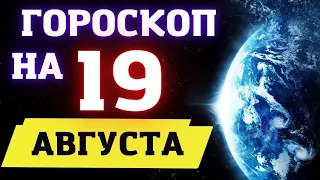 ГОРОСКОП
НА 19
АВГУСТА